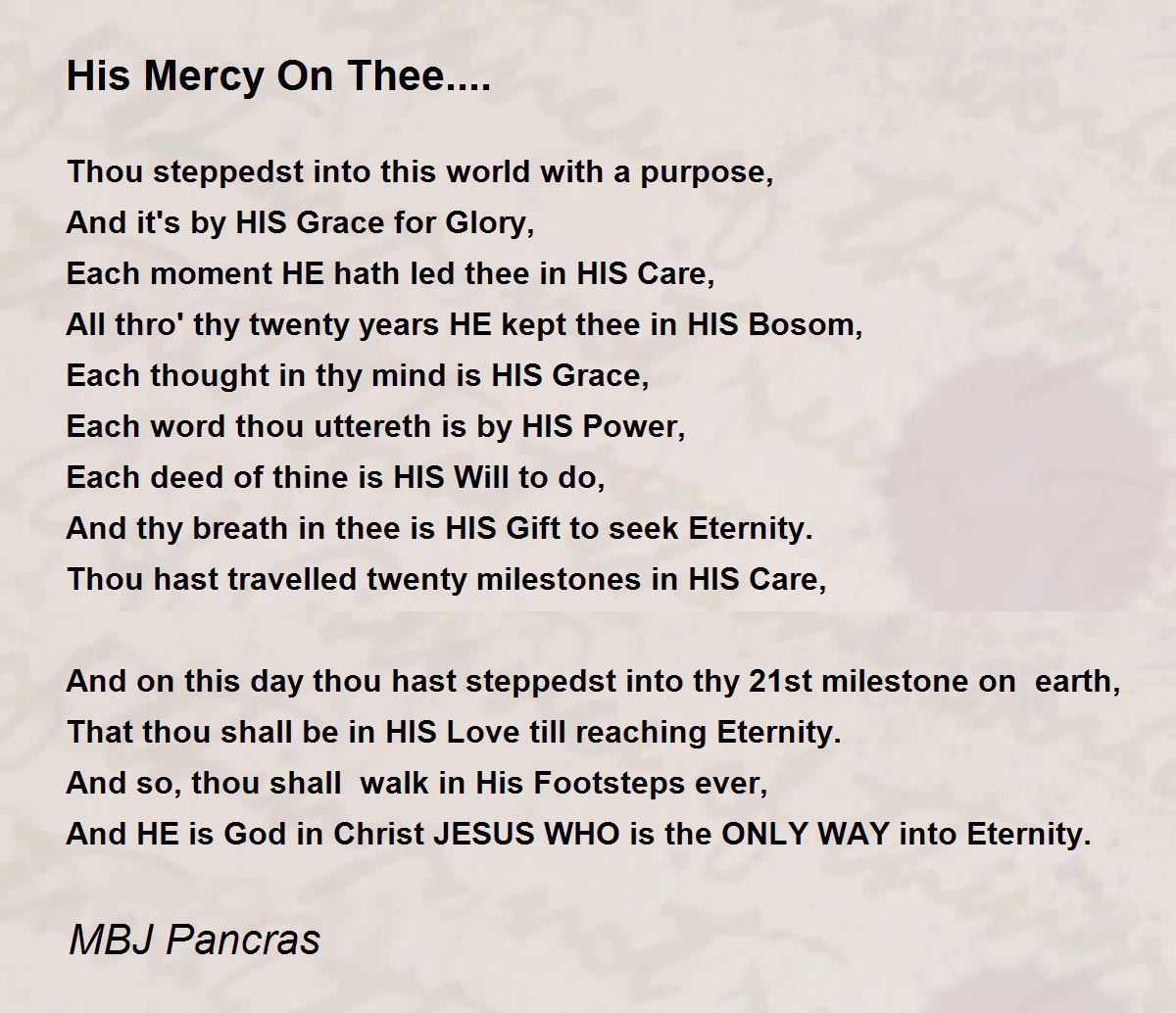 His Mercy On Thee....

Thou steppedst into this world with a purpose,
And it's by HIS Grace for Glory,
Each moment HE hath led thee in HIS Care,
All thro' thy twenty years HE kept thee in HIS Bosom,
Each thought in thy mind is HIS Grace,
Each word thou uttereth is by HIS Power,
Each deed of thine is HIS Will to do,
And thy breath in thee is HIS Gift to seek Eternity.
Thou hast travelled twenty milestones in HIS Care,

And on this day thou hast steppedst into thy 21st milestone on earth,
That thou shall be in HIS Love till reaching Eternity.
And so, thou shall walk in His Footsteps ever,
And HE is God in Christ JESUS WHO is the ONLY WAY into Eternity.

MBJ Pancras